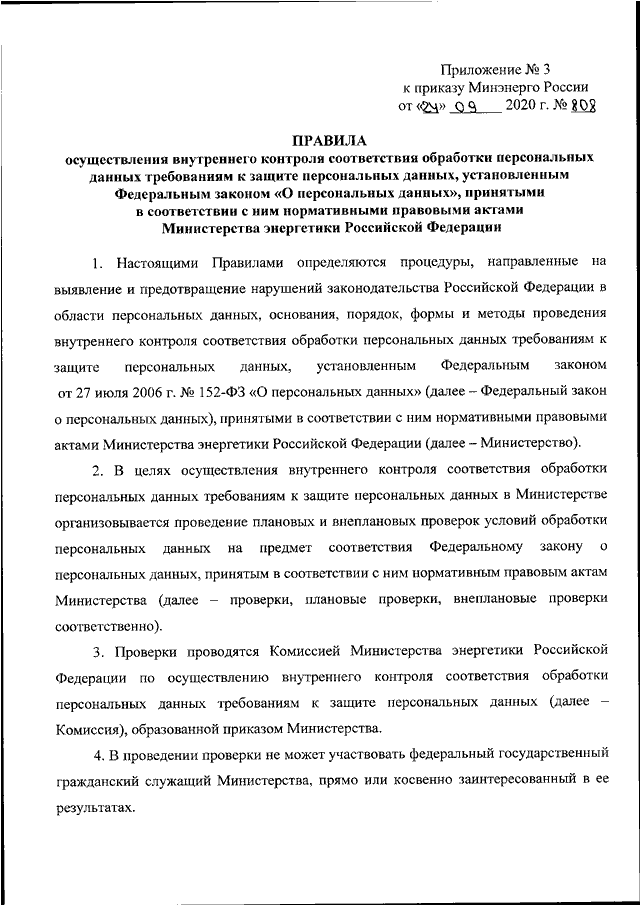 Приложение № 3
к приказу Минэнерго России
от «24» 09 2020 г. № 808

ПРАВИЛА
осуществления внутреннего контроля соответствия обработки персональных данных требованиям к защите персональных данных, установленным Федеральным законом «О персональных данных», принятыми в соответствии с ним нормативными правовыми актами Министерства энергетики Российской Федерации

1. Настоящими Правилами определяются процедуры, направленные на выявление и предотвращение нарушений законодательства Российской Федерации в области персональных данных, основания, порядок, формы и методы проведения внутреннего контроля соответствия обработки персональных данных требованиям к защите персональных данных, установленным Федеральным законом от 27 июля 2006 г. № 152-ФЗ «О персональных данных» (далее – Федеральный закон о персональных данных), принятыми в соответствии с ним нормативными правовыми актами Министерства энергетики Российской Федерации (далее – Министерство).

2. В целях осуществления внутреннего контроля соответствия обработки персональных данных требованиям к защите персональных данных в Министерстве организовывается проведение плановых и внеплановых проверок условий обработки персональных данных на предмет соответствия Федеральному закону о персональных данных, принятым в соответствии с ним нормативным правовым актам Министерства (далее – проверки, плановые проверки, внеплановые проверки соответственно).

3. Проверки проводятся Комиссией Министерства энергетики Российской Федерации по осуществлению внутреннего контроля соответствия обработки персональных данных требованиям к защите персональных данных (далее – Комиссия), образованной приказом Министерства.

4. В проведении проверки не может участвовать федеральный государственный гражданский служащий Министерства, прямо или косвенно заинтересованный в ее результатах.